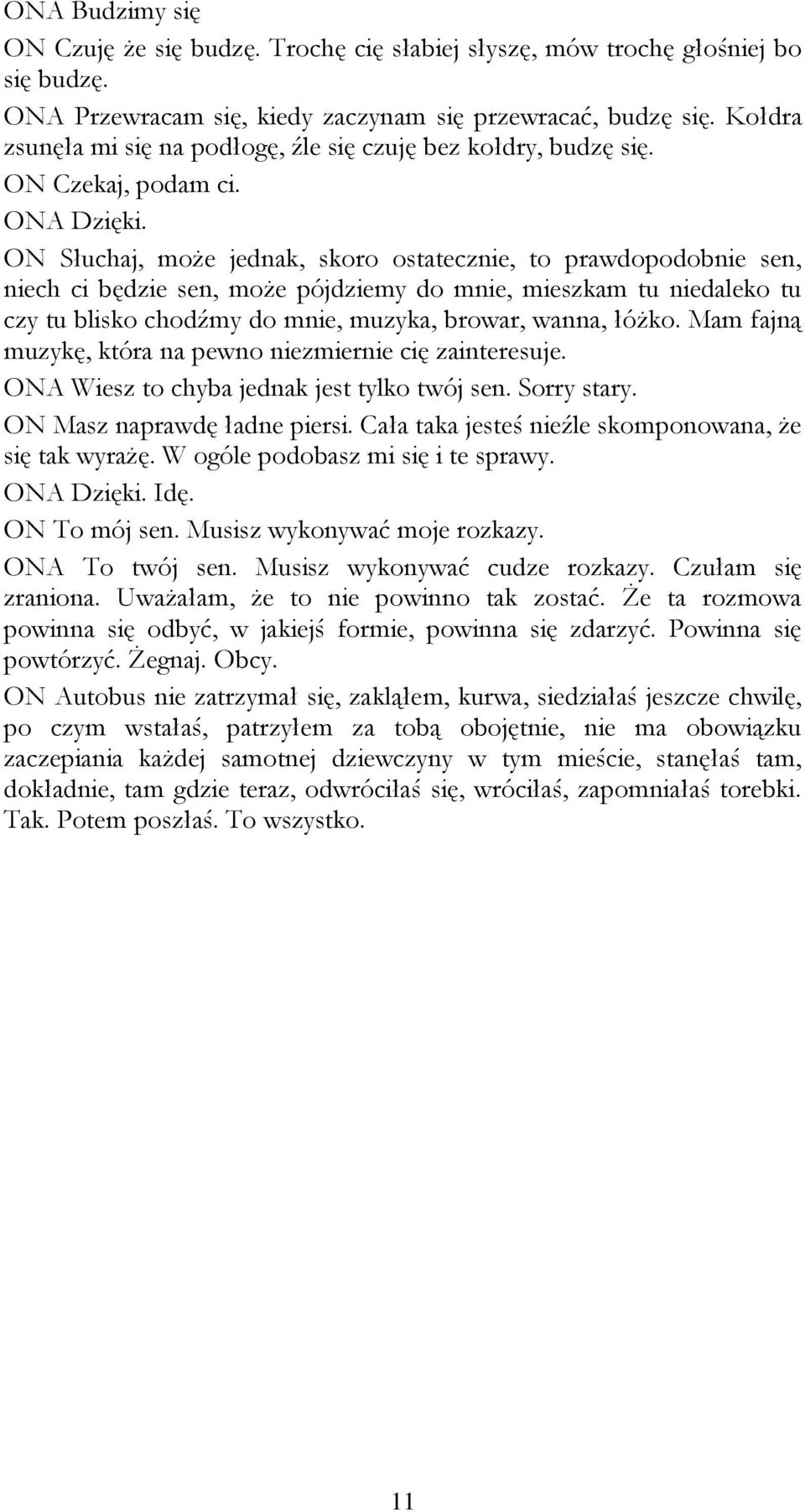 ONA Budzimy się

ON Czuję że się budzę. Trochę cię słabiej słyszę, mów trochę głośniej bo się budzę.

ONA Przewracam się, kiedy zaczynam się przewracać, budzę się. Kołdra zsunęła mi się na podłogę, źle się czuję bez kołdry, budzę się.

ON Czekaj, podam ci.

ONA Dzięki.

ON Słuchaj, może jednak, skoro ostatecznie, to prawdopodobnie sen, niech ci będzie sen, może pójdziemy do mnie, mieszkam tu niedaleko tu czy tu blisko chodźmy do mnie, muzyka, browar, wanna, łóżko. Mam fajną muzykę, która na pewno niezmiernie cię zainteresuje.

ONA Wiesz to chyba jednak jest tylko twój sen. Sorry stary.

ON Masz naprawdę ładne piersi. Cała taka jesteś nieźle skomponowana, że się tak wyrażę. W ogóle podobasz mi się i te sprawy.

ONA Dzięki. Idę.

ON To mój sen. Musisz wykonywać moje rozkazy.

ONA To twój sen. Musisz wykonywać cudze rozkazy. Czułam się zraniona. Uważałam, że to nie powinno tak zostać. Że ta rozmowa powinna się odbyć, w jakiejś formie, powinna się zdarzyć. Powinna się powtórzyć. Żegnaj. Obcy.

ON Autobus nie zatrzymał się, zakląłem, kurwa, siedziałaś jeszcze chwilę, po czym wstałaś, patrzyłem za tobą obojętnie, nie ma obowiązku zaczepiania każdej samotnej dziewczyny w tym mieście, stanęłaś tam, dokładnie, tam gdzie teraz, odwróciłaś się, wróciłaś, zapomniałaś torebki. Tak. Potem poszłaś. To wszystko.

11